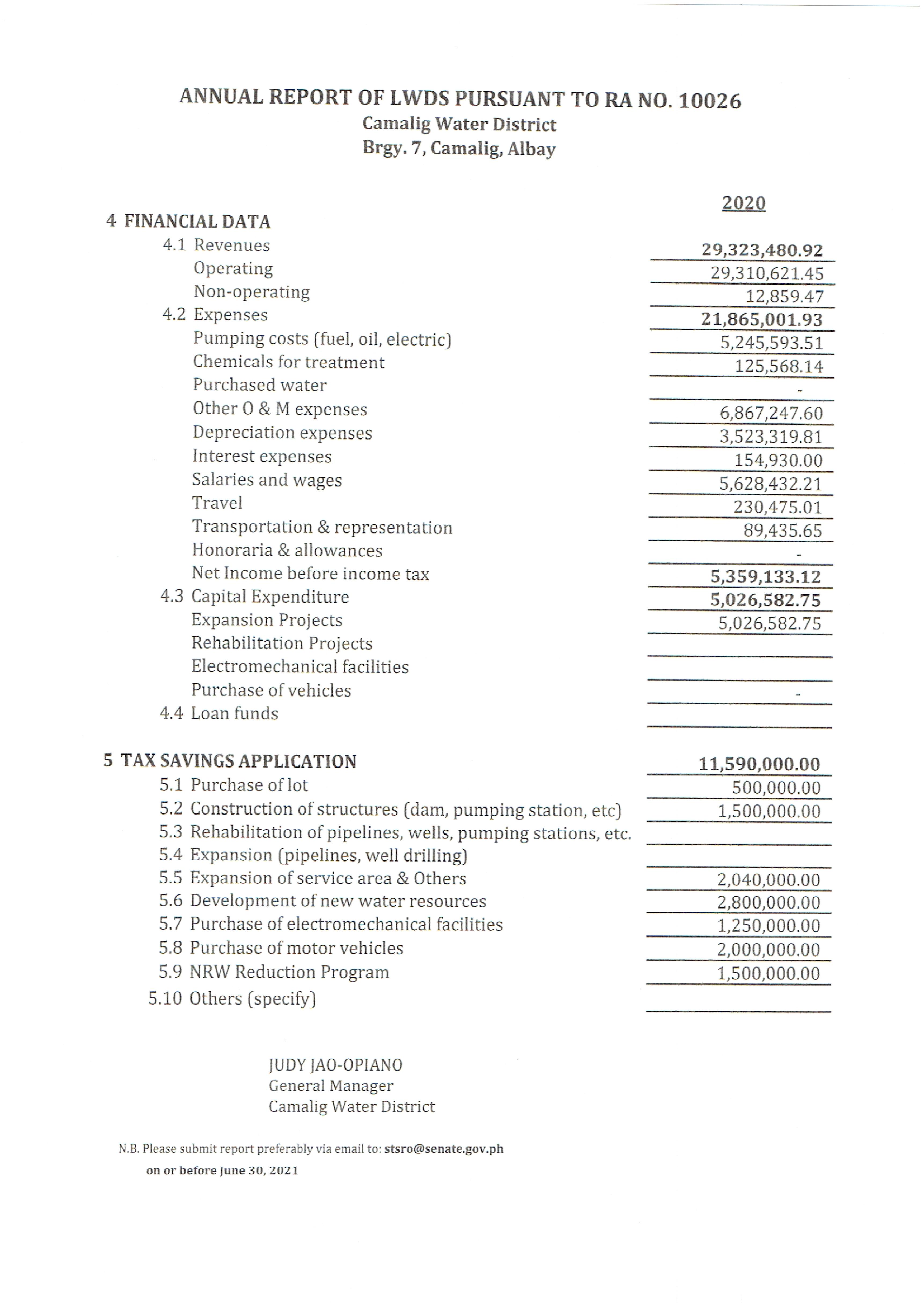 ANNUAL REPORT OF LWDS PURSUANT TO RA NO. 10026
Camalig Water District
Brgy. 7, Camalig, Albay

| | 2020 |
|---|---|
| 4 FINANCIAL DATA | |
| 4.1 Revenues | 29,323,480.92 |
| Operating | 29,310,621.45 |
| Non-operating | 12,859.47 |
| 4.2 Expenses | 21,865,001.93 |
| Pumping costs (fuel, oil, electric) | 5,245,593.51 |
| Chemicals for treatment | 125,568.14 |
| Purchased water | - |
| Other O & M expenses | 6,867,247.60 |
| Depreciation expenses | 3,523,319.81 |
| Interest expenses | 154,930.00 |
| Salaries and wages | 5,628,432.21 |
| Travel | 230,475.01 |
| Transportation & representation | 89,435.65 |
| Honoraria & allowances | - |
| Net Income before income tax | 5,359,133.12 |
| 4.3 Capital Expenditure | 5,026,582.75 |
| Expansion Projects | 5,026,582.75 |
| Rehabilitation Projects | |
| Electromechanical facilities | |
| Purchase of vehicles | - |
| 4.4 Loan funds | |
| 5 TAX SAVINGS APPLICATION | 11,590,000.00 |
| 5.1 Purchase of lot | 500,000.00 |
| 5.2 Construction of structures (dam, pumping station, etc) | 1,500,000.00 |
| 5.3 Rehabilitation of pipelines, wells, pumping stations, etc. | |
| 5.4 Expansion (pipelines, well drilling) | |
| 5.5 Expansion of service area & Others | 2,040,000.00 |
| 5.6 Development of new water resources | 2,800,000.00 |
| 5.7 Purchase of electromechanical facilities | 1,250,000.00 |
| 5.8 Purchase of motor vehicles | 2,000,000.00 |
| 5.9 NRW Reduction Program | 1,500,000.00 |
| 5.10 Others (specify) | |

JUDY JAO-OPIANO
General Manager
Camalig Water District

N.B. Please submit report preferably via email to: stsro@senate.gov.ph
on or before June 30, 2021